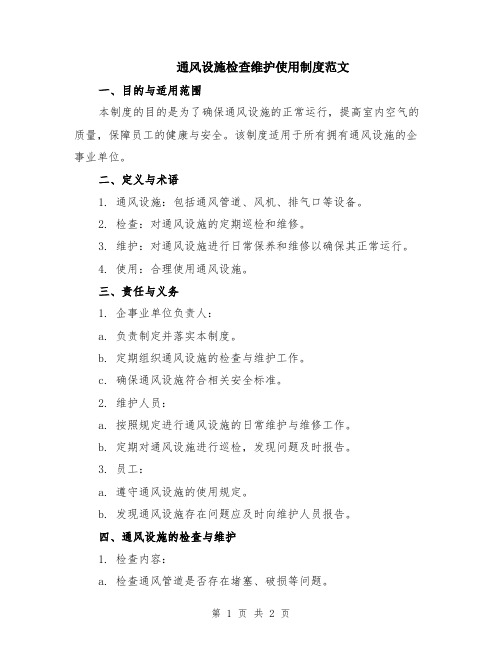 通风设施检查维护使用制度范文

一、目的与适用范围

本制度的目的是为了确保通风设施的正常运行，提高室内空气的质量，保障员工的健康与安全。该制度适用于所有拥有通风设施的企事业单位。

二、定义与术语

1. 通风设施：包括通风管道、风机、排气口等设备。

2. 检查：对通风设施的定期巡检和维修。

3. 维护：对通风设施进行日常保养和维修以确保其正常运行。

4. 使用：合理使用通风设施。

三、责任与义务

1. 企事业单位负责人：

a. 负责制定并落实本制度。

b. 定期组织通风设施的检查与维护工作。

c. 确保通风设施符合相关安全标准。

2. 维护人员：

a. 按照规定进行通风设施的日常维护与维修工作。

b. 定期对通风设施进行巡检，发现问题及时报告。

3. 员工：

a. 遵守通风设施的使用规定。

b. 发现通风设施存在问题应及时向维护人员报告。

四、通风设施的检查与维护

1. 检查内容：

a. 检查通风管道是否存在堵塞、破损等问题。

第 1 页 共 2 页